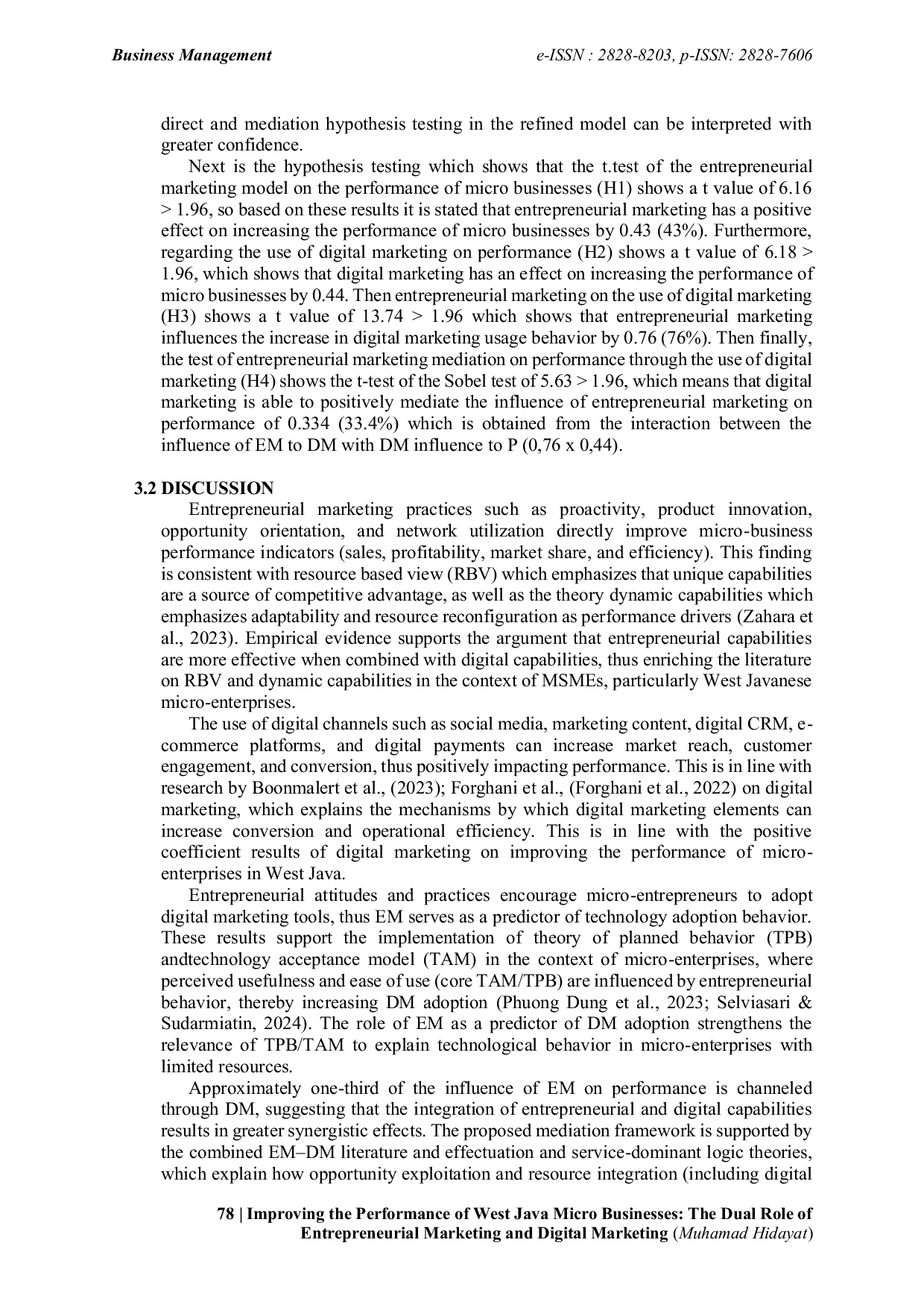 Business Management e-ISSN : 2828-8203, p-ISSN: 2828-7606

direct and mediation hypothesis testing in the refined model can be interpreted with greater confidence.

Next is the hypothesis testing which shows that the t.test of the entrepreneurial marketing model on the performance of micro businesses (H1) shows a t value of 6.16 > 1.96, so based on these results it is stated that entrepreneurial marketing has a positive effect on increasing the performance of micro businesses by 0.43 (43%). Furthermore, regarding the use of digital marketing on performance (H2) shows a t value of 6.18 > 1.96, which shows that digital marketing has an effect on increasing the performance of micro businesses by 0.44. Then entrepreneurial marketing on the use of digital marketing (H3) shows a t value of 13.74 > 1.96 which shows that entrepreneurial marketing influences the increase in digital marketing usage behavior by 0.76 (76%). Then finally, the test of entrepreneurial marketing mediation on performance through the use of digital marketing (H4) shows the t-test of the Sobel test of 5.63 > 1.96, which means that digital marketing is able to positively mediate the influence of entrepreneurial marketing on performance of 0.334 (33.4%) which is obtained from the interaction between the influence of EM to DM with DM influence to P (0,76 x 0,44).

3.2 DISCUSSION

Entrepreneurial marketing practices such as proactivity, product innovation, opportunity orientation, and network utilization directly improve micro-business performance indicators (sales, profitability, market share, and efficiency). This finding is consistent with resource based view (RBV) which emphasizes that unique capabilities are a source of competitive advantage, as well as the theory dynamic capabilities which emphasizes adaptability and resource reconfiguration as performance drivers (Zahara et al., 2023). Empirical evidence supports the argument that entrepreneurial capabilities are more effective when combined with digital capabilities, thus enriching the literature on RBV and dynamic capabilities in the context of MSMEs, particularly West Javanese micro-enterprises.

The use of digital channels such as social media, marketing content, digital CRM, e-commerce platforms, and digital payments can increase market reach, customer engagement, and conversion, thus positively impacting performance. This is in line with research by Boonmalert et al., (2023); Forghani et al., (Forghani et al., 2022) on digital marketing, which explains the mechanisms by which digital marketing elements can increase conversion and operational efficiency. This is in line with the positive coefficient results of digital marketing on improving the performance of micro-enterprises in West Java.

Entrepreneurial attitudes and practices encourage micro-entrepreneurs to adopt digital marketing tools, thus EM serves as a predictor of technology adoption behavior. These results support the implementation of theory of planned behavior (TPB) andtechnology acceptance model (TAM) in the context of micro-enterprises, where perceived usefulness and ease of use (core TAM/TPB) are influenced by entrepreneurial behavior, thereby increasing DM adoption (Phuong Dung et al., 2023; Selviasari & Sudarmiatin, 2024). The role of EM as a predictor of DM adoption strengthens the relevance of TPB/TAM to explain technological behavior in micro-enterprises with limited resources.

Approximately one-third of the influence of EM on performance is channeled through DM, suggesting that the integration of entrepreneurial and digital capabilities results in greater synergistic effects. The proposed mediation framework is supported by the combined EM–DM literature and effectuation and service-dominant logic theories, which explain how opportunity exploitation and resource integration (including digital

78 | Improving the Performance of West Java Micro Businesses: The Dual Role of Entrepreneurial Marketing and Digital Marketing (Muhamad Hidayat)